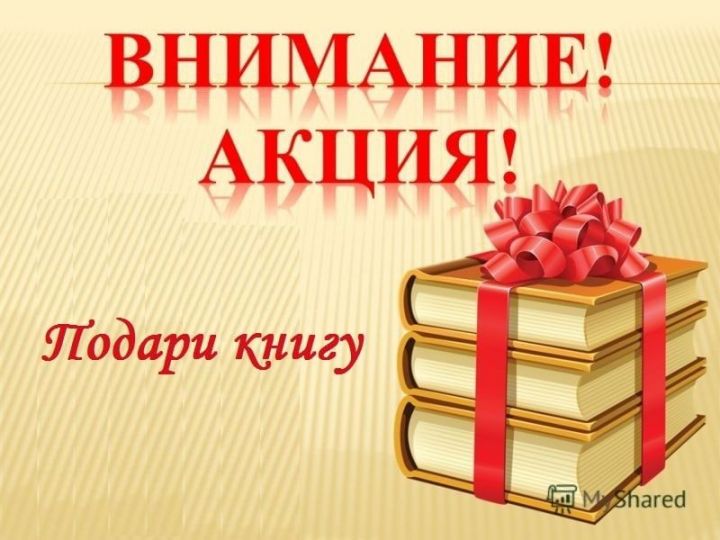 ВНИМАНИЕ!
АКЦИЯ!

Подари книгу

MyShared